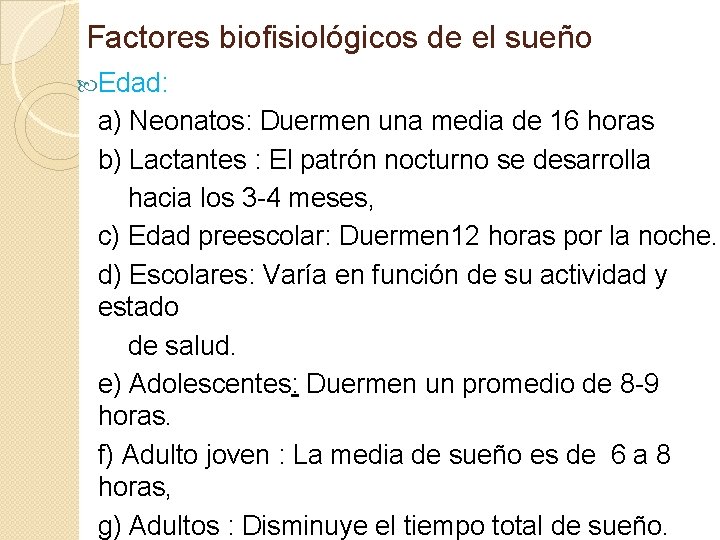 Factores biofisiológicos de el sueño

Edad:

a) Neonatos: Duermen una media de 16 horas

b) Lactantes : El patrón nocturno se desarrolla hacia los 3-4 meses,

c) Edad preescolar: Duermen12 horas por la noche.

d) Escolares: Varía en función de su actividad y estado de salud.

e) Adolescentes: Duermen un promedio de 8-9 horas.

f) Adulto joven : La media de sueño es de 6 a 8 horas,

g) Adultos : Disminuye el tiempo total de sueño.